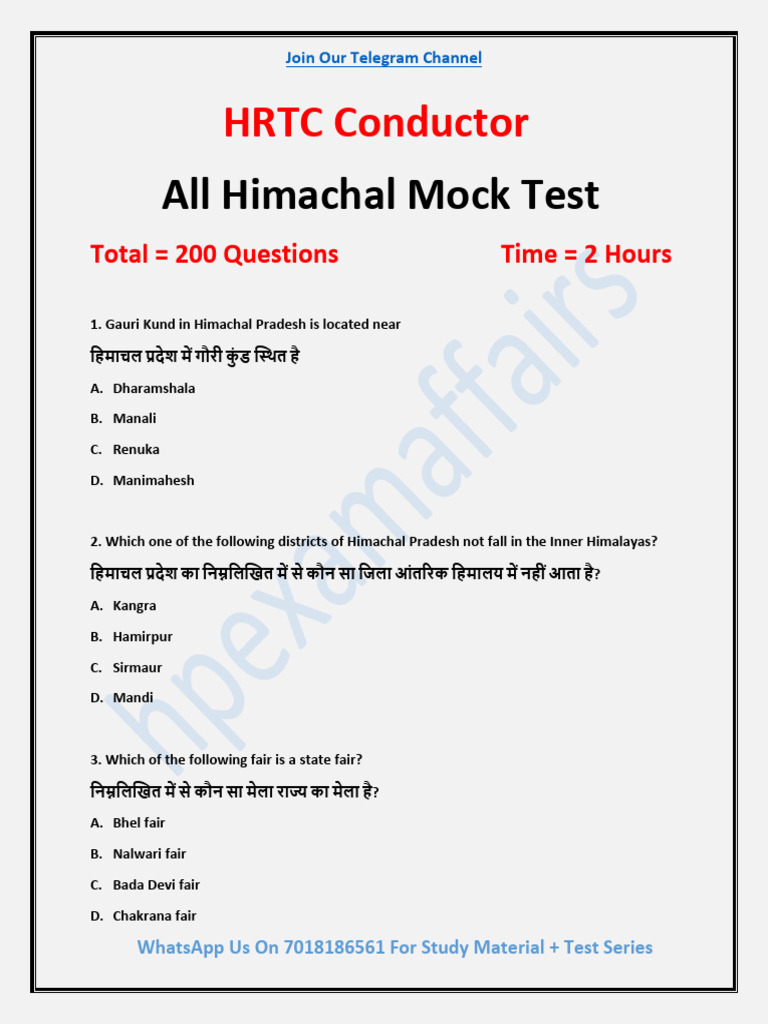 Join Our Telegram Channel

HRTC Conductor

All Himachal Mock Test

Total = 200 Questions Time = 2 Hours

hpexamaffairs

1. Gauri Kund in Himachal Pradesh is located near

हिमाचल प्रदेश में गौरी कुंड स्थित है

A. Dharamshala

B. Manali

C. Renuka

D. Manimahesh

2. Which one of the following districts of Himachal Pradesh not fall in the Inner Himalayas?

हिमाचल प्रदेश का निम्नलिखित में से कौन सा जिला आंतरिक हिमालय में नहीं आता है?

A. Kangra

B. Hamirpur

C. Sirmaur

D. Mandi

3. Which of the following fair is a state fair?

निम्नलिखित में से कौन सा मेला राज्य का मेला है?

A. Bhel fair

B. Nalwari fair

C. Bada Devi fair

D. Chakrana fair

WhatsApp Us On 7018186561 For Study Material + Test Series